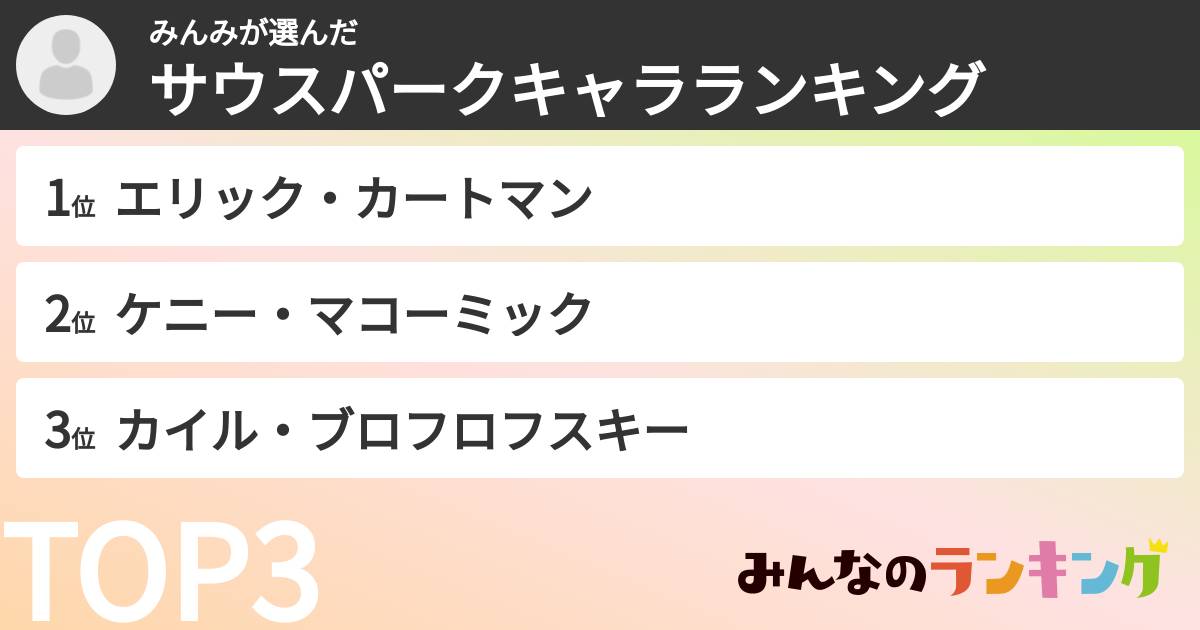 みんみが選んだ
サウスパークキャラランキング

1位 エリック・カートマン

2位 ケニー・マコーミック

3位 カイル・ブロフロフスキー

TOP3

みんなのランキング